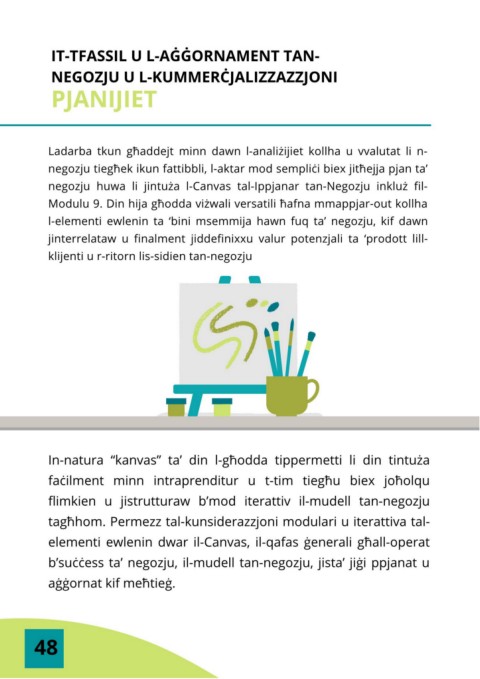 IT-TFASSIL U L-AĠĠORNAMENT TAN-NEGOZJU U L-KUMMERĊJALIZZAZZJONI
PJANIJIET

Ladarba tkun għaddejt minn dawn l-analiżijiet kollha u vvalutat li n-negozju tiegħek ikun fattibbli, l-aktar mod sempliċi biex jitħejja pjan ta' negozju huwa li jintuża l-Canvas tal-Ippjanar tan-Negozju inkluż fil-Modulu 9. Din hija għodda viżwali versatili ħafna mmappjar-out kollha l-elementi ewlenin ta 'bini msemmija hawn fuq ta' negozju, kif dawn jinterrelataw u finalment jiddefinixxu valur potenzjali ta 'prodott lill-klijenti u r-ritorn lis-sidien tan-negozju

In-natura "kanvas" ta' din l-għodda tippermetti li din tintuża faċilment minn intraprenditur u t-tim tiegħu biex joħolqu flimkien u jistrutturaw b'mod iterattiv il-mudell tan-negozju tagħhom. Permezz tal-kunsiderazzjoni modulari u iterattiva tal-elementi ewlenin dwar il-Canvas, il-qafas ġenerali għall-operat b'suċċess ta' negozju, il-mudell tan-negozju, jista' jiġi ppjanat u aġġornat kif meħtieġ.

48